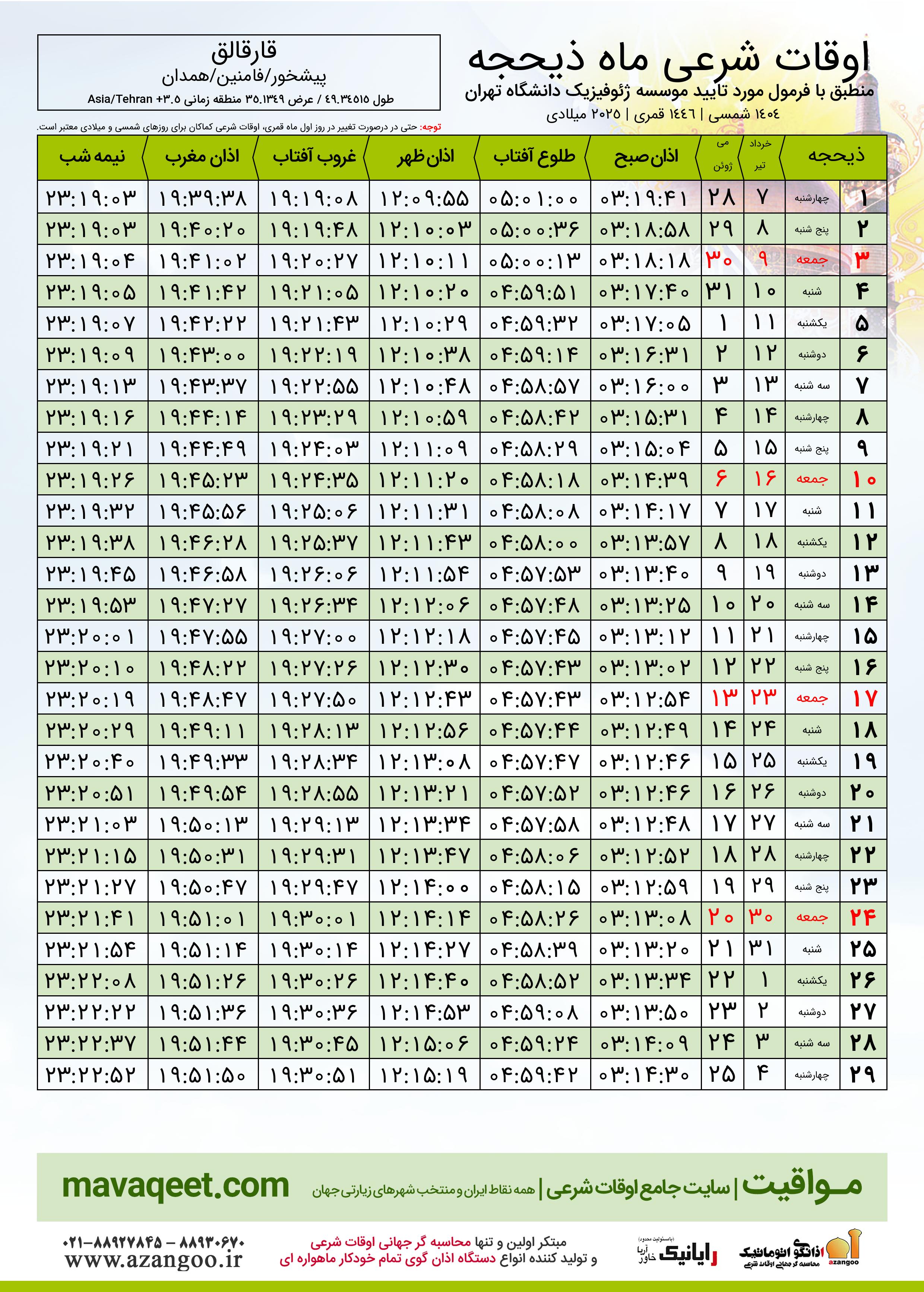 اوقات شرعی ماه ذیحجه
منطبق با فرمول مورد تایید موسسه ژئوفیزیک دانشگاه تهران
۱۴۰۴ شمسی | ۱۴۴۶ قمری | ۲۰۲۵ میلادی

قارقالق
پیشخور/فامنین/همدان
طول ۴۹.۳۴۵۱۵ / عرض ۳۵.۱۳۴۹ منطقه زمانی ۳.۵+ Asia/Tehran

توجه: حتی در درصورت تغییر در روز اول ماه قمری، اوقات شرعی کماکان برای روزهای شمسی و میلادی معتبر است.

| ذیحجه | | خرداد تیر | می ژوئن | اذان صبح | طلوع آفتاب | اذان ظهر | غروب آفتاب | اذان مغرب | نیمه شب |
|---|---|---|---|---|---|---|---|---|---|
| ۱ | چهارشنبه | ۷ | ۲۸ | ۰۳:۱۹:۴۱ | ۰۵:۰۱:۰۰ | ۱۲:۰۹:۵۵ | ۱۹:۱۹:۰۸ | ۱۹:۳۹:۳۸ | ۲۳:۱۹:۰۳ |
| ۲ | پنج شنبه | ۸ | ۲۹ | ۰۳:۱۸:۵۸ | ۰۵:۰۰:۳۶ | ۱۲:۱۰:۰۳ | ۱۹:۱۹:۴۸ | ۱۹:۴۰:۲۰ | ۲۳:۱۹:۰۳ |
| ۳ | جمعه | ۹ | ۳۰ | ۰۳:۱۸:۱۸ | ۰۵:۰۰:۱۳ | ۱۲:۱۰:۱۱ | ۱۹:۲۰:۲۷ | ۱۹:۴۱:۰۲ | ۲۳:۱۹:۰۴ |
| ۴ | شنبه | ۱۰ | ۳۱ | ۰۳:۱۷:۴۰ | ۰۴:۵۹:۵۱ | ۱۲:۱۰:۲۰ | ۱۹:۲۱:۰۵ | ۱۹:۴۱:۴۲ | ۲۳:۱۹:۰۵ |
| ۵ | یکشنبه | ۱۱ | ۱ | ۰۳:۱۷:۰۵ | ۰۴:۵۹:۳۲ | ۱۲:۱۰:۲۹ | ۱۹:۲۱:۴۳ | ۱۹:۴۲:۲۲ | ۲۳:۱۹:۰۷ |
| ۶ | دوشنبه | ۱۲ | ۲ | ۰۳:۱۶:۳۱ | ۰۴:۵۹:۱۴ | ۱۲:۱۰:۳۸ | ۱۹:۲۲:۱۹ | ۱۹:۴۳:۰۰ | ۲۳:۱۹:۰۹ |
| ۷ | سه شنبه | ۱۳ | ۳ | ۰۳:۱۶:۰۰ | ۰۴:۵۸:۵۷ | ۱۲:۱۰:۴۸ | ۱۹:۲۲:۵۵ | ۱۹:۴۳:۳۷ | ۲۳:۱۹:۱۳ |
| ۸ | چهارشنبه | ۱۴ | ۴ | ۰۳:۱۵:۳۱ | ۰۴:۵۸:۴۲ | ۱۲:۱۰:۵۹ | ۱۹:۲۳:۲۹ | ۱۹:۴۴:۱۴ | ۲۳:۱۹:۱۶ |
| ۹ | پنج شنبه | ۱۵ | ۵ | ۰۳:۱۵:۰۴ | ۰۴:۵۸:۲۹ | ۱۲:۱۱:۰۹ | ۱۹:۲۴:۰۳ | ۱۹:۴۴:۴۹ | ۲۳:۱۹:۲۱ |
| ۱۰ | جمعه | ۱۶ | ۶ | ۰۳:۱۴:۳۹ | ۰۴:۵۸:۱۸ | ۱۲:۱۱:۲۰ | ۱۹:۲۴:۳۵ | ۱۹:۴۵:۲۳ | ۲۳:۱۹:۲۶ |
| ۱۱ | شنبه | ۱۷ | ۷ | ۰۳:۱۴:۱۷ | ۰۴:۵۸:۰۸ | ۱۲:۱۱:۳۱ | ۱۹:۲۵:۰۶ | ۱۹:۴۵:۵۶ | ۲۳:۱۹:۳۲ |
| ۱۲ | یکشنبه | ۱۸ | ۸ | ۰۳:۱۳:۵۷ | ۰۴:۵۸:۰۰ | ۱۲:۱۱:۴۳ | ۱۹:۲۵:۳۷ | ۱۹:۴۶:۲۸ | ۲۳:۱۹:۳۸ |
| ۱۳ | دوشنبه | ۱۹ | ۹ | ۰۳:۱۳:۴۰ | ۰۴:۵۷:۵۳ | ۱۲:۱۱:۵۴ | ۱۹:۲۶:۰۶ | ۱۹:۴۶:۵۸ | ۲۳:۱۹:۴۵ |
| ۱۴ | سه شنبه | ۲۰ | ۱۰ | ۰۳:۱۳:۲۵ | ۰۴:۵۷:۴۸ | ۱۲:۱۲:۰۶ | ۱۹:۲۶:۳۴ | ۱۹:۴۷:۲۷ | ۲۳:۱۹:۵۳ |
| ۱۵ | چهارشنبه | ۲۱ | ۱۱ | ۰۳:۱۳:۱۲ | ۰۴:۵۷:۴۵ | ۱۲:۱۲:۱۸ | ۱۹:۲۷:۰۰ | ۱۹:۴۷:۵۵ | ۲۳:۲۰:۰۱ |
| ۱۶ | پنج شنبه | ۲۲ | ۱۲ | ۰۳:۱۳:۰۲ | ۰۴:۵۷:۴۳ | ۱۲:۱۲:۳۰ | ۱۹:۲۷:۲۶ | ۱۹:۴۸:۲۲ | ۲۳:۲۰:۱۰ |
| ۱۷ | جمعه | ۲۳ | ۱۳ | ۰۳:۱۲:۵۴ | ۰۴:۵۷:۴۳ | ۱۲:۱۲:۴۳ | ۱۹:۲۷:۵۰ | ۱۹:۴۸:۴۷ | ۲۳:۲۰:۱۹ |
| ۱۸ | شنبه | ۲۴ | ۱۴ | ۰۳:۱۲:۴۹ | ۰۴:۵۷:۴۴ | ۱۲:۱۲:۵۶ | ۱۹:۲۸:۱۳ | ۱۹:۴۹:۱۱ | ۲۳:۲۰:۲۹ |
| ۱۹ | یکشنبه | ۲۵ | ۱۵ | ۰۳:۱۲:۴۶ | ۰۴:۵۷:۴۷ | ۱۲:۱۳:۰۸ | ۱۹:۲۸:۳۴ | ۱۹:۴۹:۳۳ | ۲۳:۲۰:۴۰ |
| ۲۰ | دوشنبه | ۲۶ | ۱۶ | ۰۳:۱۲:۴۶ | ۰۴:۵۷:۵۲ | ۱۲:۱۳:۲۱ | ۱۹:۲۸:۵۵ | ۱۹:۴۹:۵۴ | ۲۳:۲۰:۵۱ |
| ۲۱ | سه شنبه | ۲۷ | ۱۷ | ۰۳:۱۲:۴۸ | ۰۴:۵۷:۵۸ | ۱۲:۱۳:۳۴ | ۱۹:۲۹:۱۳ | ۱۹:۵۰:۱۳ | ۲۳:۲۱:۰۳ |
| ۲۲ | چهارشنبه | ۲۸ | ۱۸ | ۰۳:۱۲:۵۲ | ۰۴:۵۸:۰۶ | ۱۲:۱۳:۴۷ | ۱۹:۲۹:۳۱ | ۱۹:۵۰:۳۱ | ۲۳:۲۱:۱۵ |
| ۲۳ | پنج شنبه | ۲۹ | ۱۹ | ۰۳:۱۲:۵۹ | ۰۴:۵۸:۱۵ | ۱۲:۱۴:۰۰ | ۱۹:۲۹:۴۷ | ۱۹:۵۰:۴۷ | ۲۳:۲۱:۲۷ |
| ۲۴ | جمعه | ۳۰ | ۲۰ | ۰۳:۱۳:۰۸ | ۰۴:۵۸:۲۶ | ۱۲:۱۴:۱۴ | ۱۹:۳۰:۰۱ | ۱۹:۵۱:۰۱ | ۲۳:۲۱:۴۱ |
| ۲۵ | شنبه | ۳۱ | ۲۱ | ۰۳:۱۳:۲۰ | ۰۴:۵۸:۳۹ | ۱۲:۱۴:۲۷ | ۱۹:۳۰:۱۴ | ۱۹:۵۱:۱۴ | ۲۳:۲۱:۵۴ |
| ۲۶ | یکشنبه | ۱ | ۲۲ | ۰۳:۱۳:۳۴ | ۰۴:۵۸:۵۲ | ۱۲:۱۴:۴۰ | ۱۹:۳۰:۲۶ | ۱۹:۵۱:۲۶ | ۲۳:۲۲:۰۸ |
| ۲۷ | دوشنبه | ۲ | ۲۳ | ۰۳:۱۳:۵۰ | ۰۴:۵۹:۰۸ | ۱۲:۱۴:۵۳ | ۱۹:۳۰:۳۶ | ۱۹:۵۱:۳۶ | ۲۳:۲۲:۲۲ |
| ۲۸ | سه شنبه | ۳ | ۲۴ | ۰۳:۱۴:۰۹ | ۰۴:۵۹:۲۴ | ۱۲:۱۵:۰۶ | ۱۹:۳۰:۴۵ | ۱۹:۵۱:۴۴ | ۲۳:۲۲:۳۷ |
| ۲۹ | چهارشنبه | ۴ | ۲۵ | ۰۳:۱۴:۳۰ | ۰۴:۵۹:۴۲ | ۱۲:۱۵:۱۹ | ۱۹:۳۰:۵۱ | ۱۹:۵۱:۵۰ | ۲۳:۲۲:۵۲ |

مـواقیت | سایت جامع اوقات شرعی | همه نقاط ایران و منتخب شهرهای زیارتی جهان
mavaqeet.com

اذانگو اتوماتیک محاسبه گر جهانی اوقات شرعی azangoo
رایانیک خاور آریا (با مسئولیت محدود)
مبتکر اولین و تنها محاسبه گر جهانی اوقات شرعی
و تولید کننده انواع دستگاه اذان گوی تمام خودکار ماهواره ای
۰۲۱-۸۸۹۲۷۸۴۵ – ۸۸۹۳۰۶۷۰
www.azangoo.ir